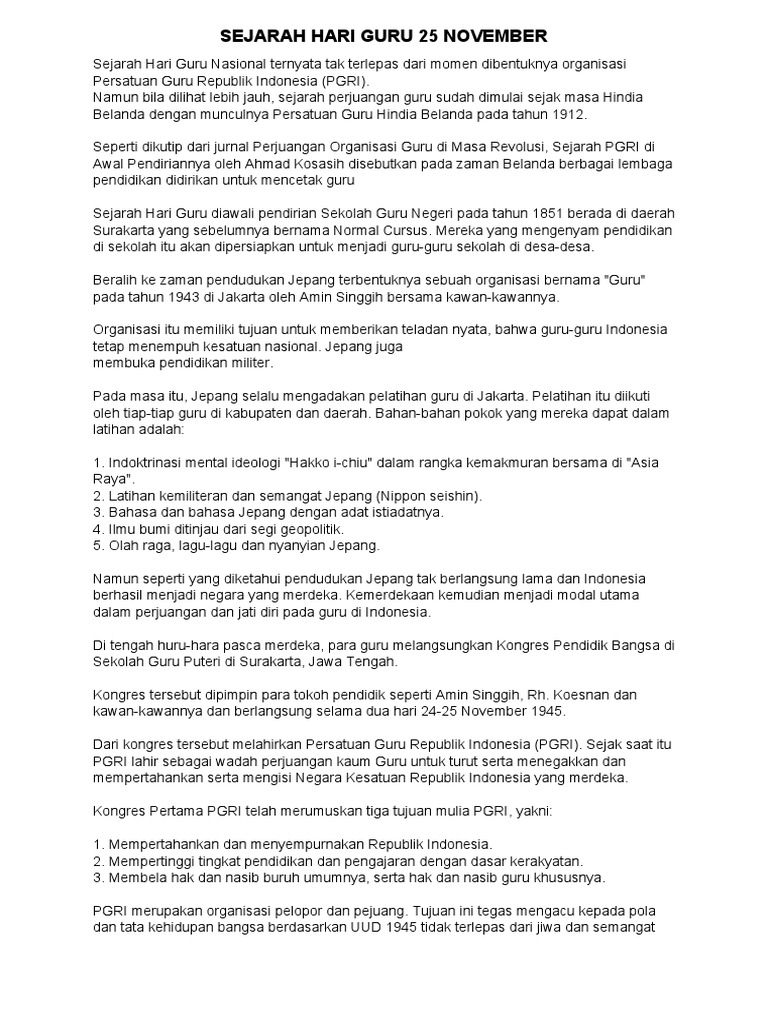 SEJARAH HARI GURU 25 NOVEMBER

Sejarah Hari Guru Nasional ternyata tak terlepas dari momen dibentuknya organisasi Persatuan Guru Republik Indonesia (PGRI).
Namun bila dilihat lebih jauh, sejarah perjuangan guru sudah dimulai sejak masa Hindia Belanda dengan munculnya Persatuan Guru Hindia Belanda pada tahun 1912.

Seperti dikutip dari jurnal Perjuangan Organisasi Guru di Masa Revolusi, Sejarah PGRI di Awal Pendiriannya oleh Ahmad Kosasih disebutkan pada zaman Belanda berbagai lembaga pendidikan didirikan untuk mencetak guru

Sejarah Hari Guru diawali pendirian Sekolah Guru Negeri pada tahun 1851 berada di daerah Surakarta yang sebelumnya bernama Normal Cursus. Mereka yang mengenyam pendidikan di sekolah itu akan dipersiapkan untuk menjadi guru-guru sekolah di desa-desa.

Beralih ke zaman pendudukan Jepang terbentuknya sebuah organisasi bernama "Guru" pada tahun 1943 di Jakarta oleh Amin Singgih bersama kawan-kawannya.

Organisasi itu memiliki tujuan untuk memberikan teladan nyata, bahwa guru-guru Indonesia tetap menempuh kesatuan nasional. Jepang juga
membuka pendidikan militer.

Pada masa itu, Jepang selalu mengadakan pelatihan guru di Jakarta. Pelatihan itu diikuti oleh tiap-tiap guru di kabupaten dan daerah. Bahan-bahan pokok yang mereka dapat dalam latihan adalah:

1. Indoktrinasi mental ideologi "Hakko i-chiu" dalam rangka kemakmuran bersama di "Asia Raya".
2. Latihan kemiliteran dan semangat Jepang (Nippon seishin).
3. Bahasa dan bahasa Jepang dengan adat istiadatnya.
4. Ilmu bumi ditinjau dari segi geopolitik.
5. Olah raga, lagu-lagu dan nyanyian Jepang.

Namun seperti yang diketahui pendudukan Jepang tak berlangsung lama dan Indonesia berhasil menjadi negara yang merdeka. Kemerdekaan kemudian menjadi modal utama dalam perjuangan dan jati diri pada guru di Indonesia.

Di tengah huru-hara pasca merdeka, para guru melangsungkan Kongres Pendidik Bangsa di Sekolah Guru Puteri di Surakarta, Jawa Tengah.

Kongres tersebut dipimpin para tokoh pendidik seperti Amin Singgih, Rh. Koesnan dan kawan-kawannya dan berlangsung selama dua hari 24-25 November 1945.

Dari kongres tersebut melahirkan Persatuan Guru Republik Indonesia (PGRI). Sejak saat itu PGRI lahir sebagai wadah perjuangan kaum Guru untuk turut serta menegakkan dan mempertahankan serta mengisi Negara Kesatuan Republik Indonesia yang merdeka.

Kongres Pertama PGRI telah merumuskan tiga tujuan mulia PGRI, yakni:

1. Mempertahankan dan menyempurnakan Republik Indonesia.
2. Mempertinggi tingkat pendidikan dan pengajaran dengan dasar kerakyatan.
3. Membela hak dan nasib buruh umumnya, serta hak dan nasib guru khususnya.

PGRI merupakan organisasi pelopor dan pejuang. Tujuan ini tegas mengacu kepada pola dan tata kehidupan bangsa berdasarkan UUD 1945 tidak terlepas dari jiwa dan semangat